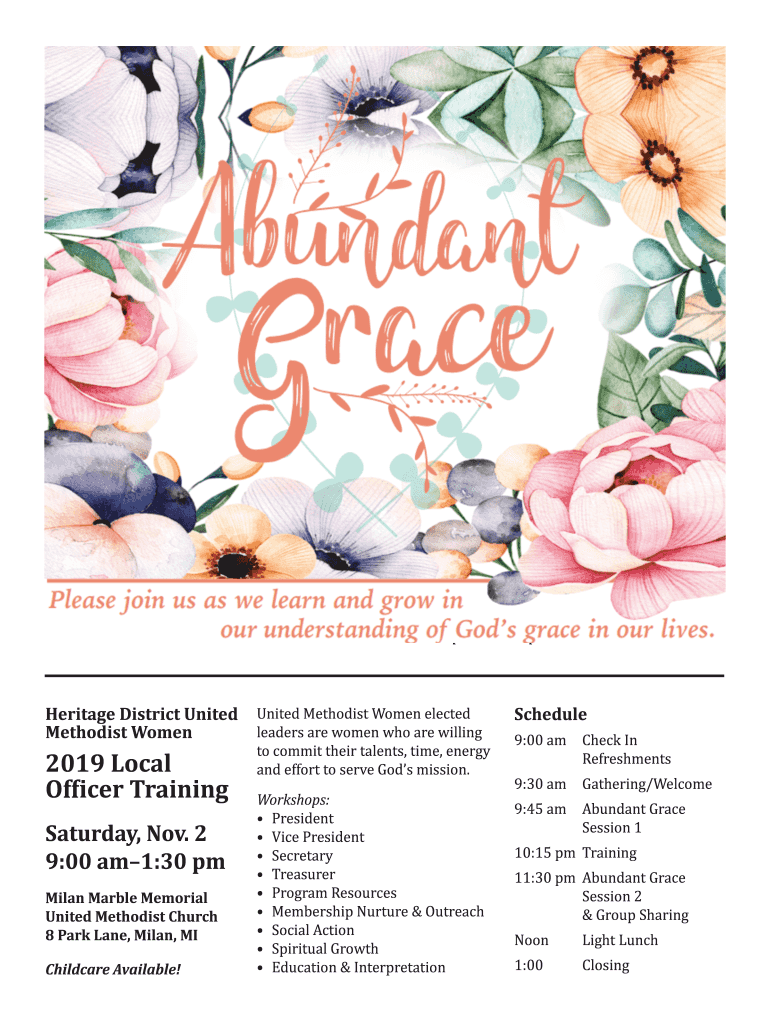 Abundant Grace

Please join us as we learn and grow in our understanding of God's grace in our lives.

Heritage District United Methodist Women

2019 Local Officer Training

Saturday, Nov. 2
9:00 am–1:30 pm

Milan Marble Memorial United Methodist Church
8 Park Lane, Milan, MI

Childcare Available!

United Methodist Women elected leaders are women who are willing to commit their talents, time, energy and effort to serve God's mission.

Workshops:
• President
• Vice President
• Secretary
• Treasurer
• Program Resources
• Membership Nurture & Outreach
• Social Action
• Spiritual Growth
• Education & Interpretation

Schedule

| | |
|---|---|
| 9:00 am | Check In Refreshments |
| 9:30 am | Gathering/Welcome |
| 9:45 am | Abundant Grace Session 1 |
| 10:15 pm | Training |
| 11:30 pm | Abundant Grace Session 2 & Group Sharing |
| Noon | Light Lunch |
| 1:00 | Closing |